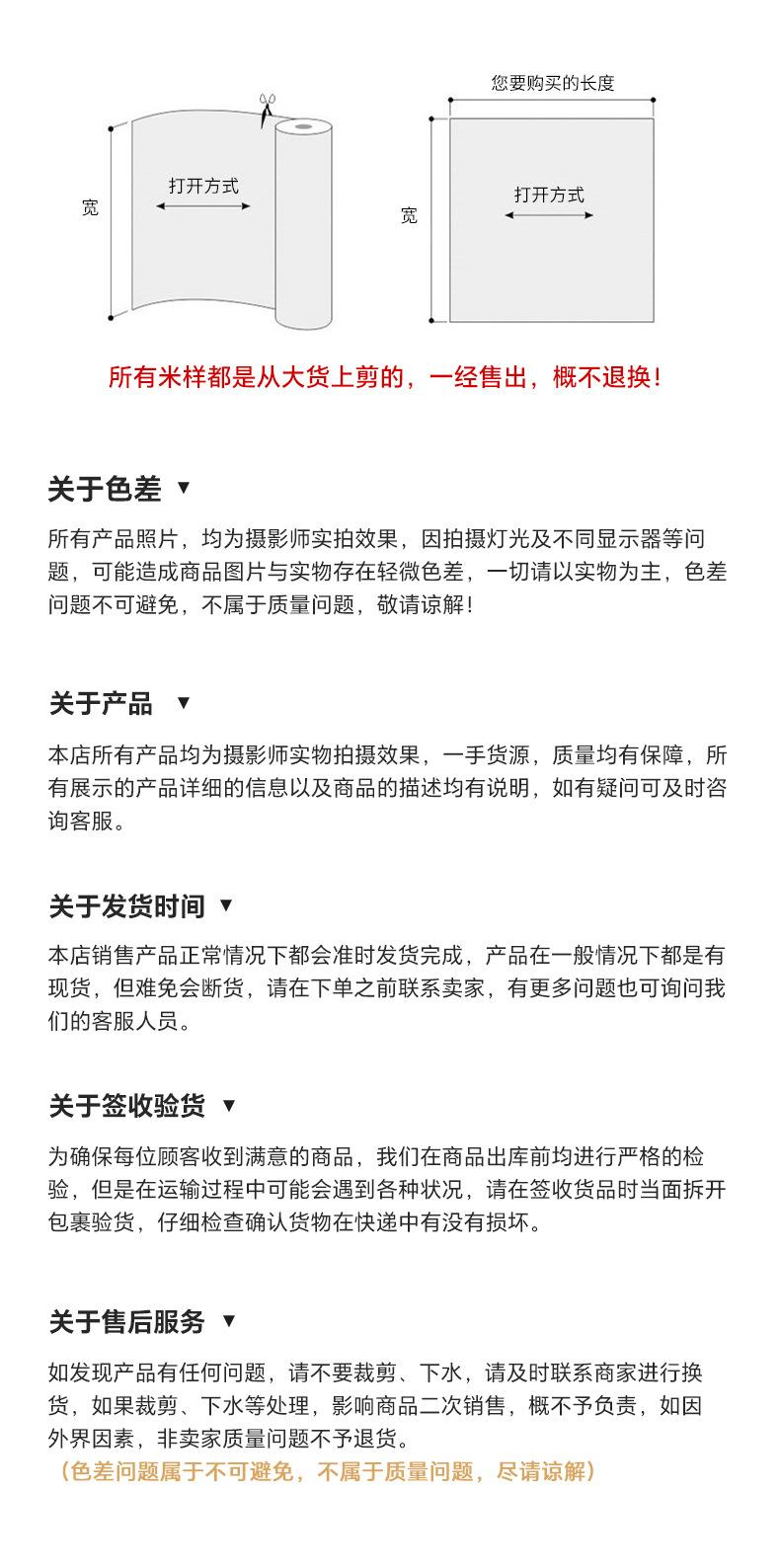 宽

打开方式

您要购买的长度

宽

打开方式

所有米样都是从大货上剪的，一经售出，概不退换！

关于色差 ▼

所有产品照片，均为摄影师实拍效果，因拍摄灯光及不同显示器等问题，可能造成商品图片与实物存在轻微色差，一切请以实物为主，色差问题不可避免，不属于质量问题，敬请谅解！

关于产品 ▼

本店所有产品均为摄影师实物拍摄效果，一手货源，质量均有保障，所有展示的产品详细的信息以及商品的描述均有说明，如有疑问可及时咨询客服。

关于发货时间 ▼

本店销售产品正常情况下都会准时发货完成，产品在一般情况下都是有现货，但难免会断货，请在下单之前联系卖家，有更多问题也可询问我们的客服人员。

关于签收验货 ▼

为确保每位顾客收到满意的商品，我们在商品出库前均进行严格的检验，但是在运输过程中可能会遇到各种状况，请在签收货品时当面拆开包裹验货，仔细检查确认货物在快递中有没有损坏。

关于售后服务 ▼

如发现产品有任何问题，请不要裁剪、下水，请及时联系商家进行换货，如果裁剪、下水等处理，影响商品二次销售，概不予负责，如因外界因素，非卖家质量问题不予退货。
（色差问题属于不可避免，不属于质量问题，尽请谅解）